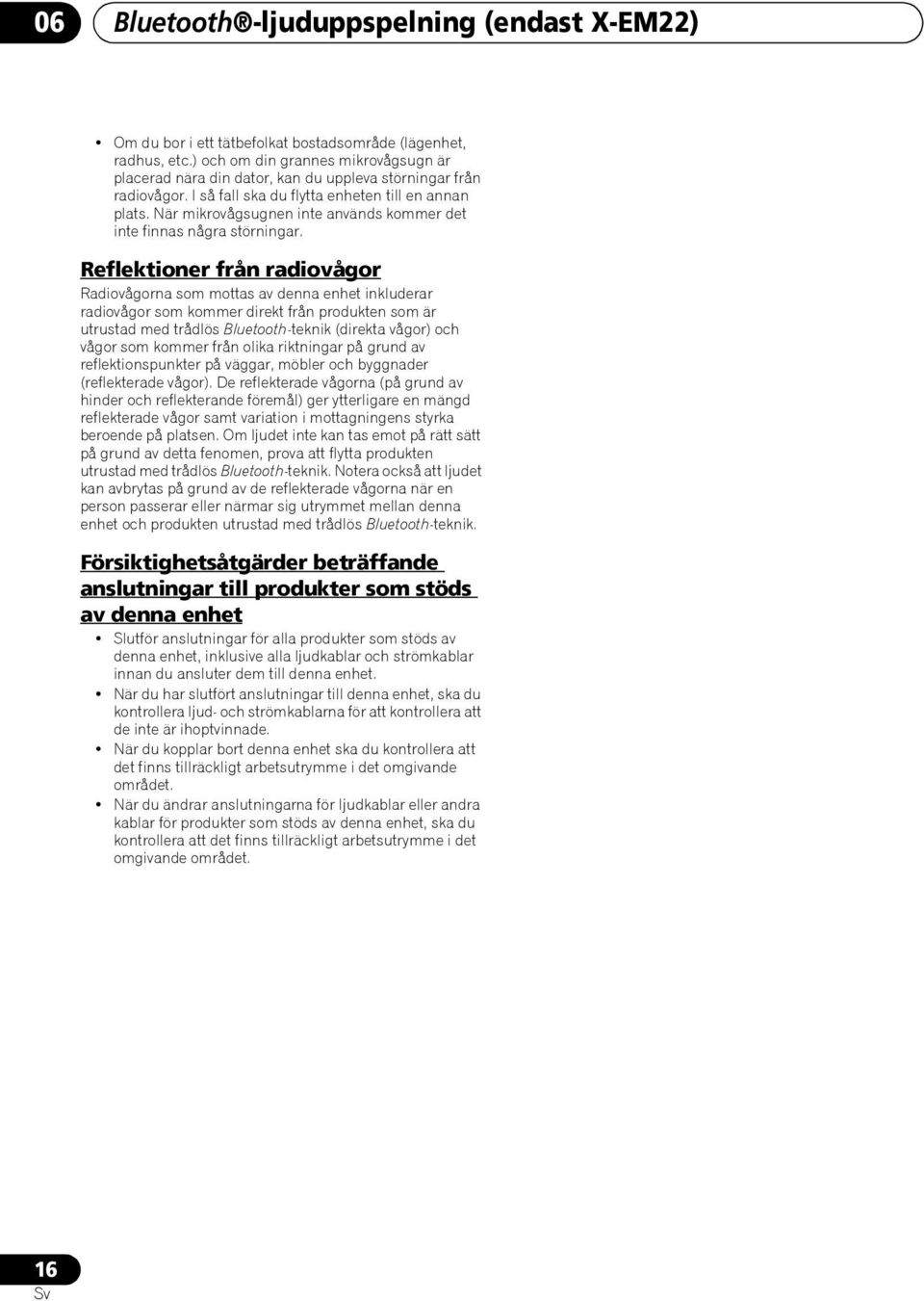 06 Bluetooth®-ljuduppspelning (endast X-EM22)

• Om du bor i ett tätbefolkat bostadsområde (lägenhet, radhus, etc.) och om din grannes mikrovågsugn är placerad nära din dator, kan du uppleva störningar från radiovågor. I så fall ska du flytta enheten till en annan plats. När mikrovågsugnen inte används kommer det inte finnas några störningar.

Reflektioner från radiovågor

Radiovågorna som mottas av denna enhet inkluderar radiovågor som kommer direkt från produkten som är utrustad med trådlös Bluetooth-teknik (direkta vågor) och vågor som kommer från olika riktningar på grund av reflektionspunkter på väggar, möbler och byggnader (reflekterade vågor). De reflekterade vågorna (på grund av hinder och reflekterande föremål) ger ytterligare en mängd reflekterade vågor samt variation i mottagningens styrka beroende på platsen. Om ljudet inte kan tas emot på rätt sätt på grund av detta fenomen, prova att flytta produkten utrustad med trådlös Bluetooth-teknik. Notera också att ljudet kan avbrytas på grund av de reflekterade vågorna när en person passerar eller närmar sig utrymmet mellan denna enhet och produkten utrustad med trådlös Bluetooth-teknik.

Försiktighetsåtgärder beträffande anslutningar till produkter som stöds av denna enhet

• Slutför anslutningar för alla produkter som stöds av denna enhet, inklusive alla ljudkablar och strömkablar innan du ansluter dem till denna enhet.
• När du har slutfört anslutningar till denna enhet, ska du kontrollera ljud- och strömkablarna för att kontrollera att de inte är ihoptvinnade.
• När du kopplar bort denna enhet ska du kontrollera att det finns tillräckligt arbetsutrymme i det omgivande området.
• När du ändrar anslutningarna för ljudkablar eller andra kablar för produkter som stöds av denna enhet, ska du kontrollera att det finns tillräckligt arbetsutrymme i det omgivande området.

16
Sv